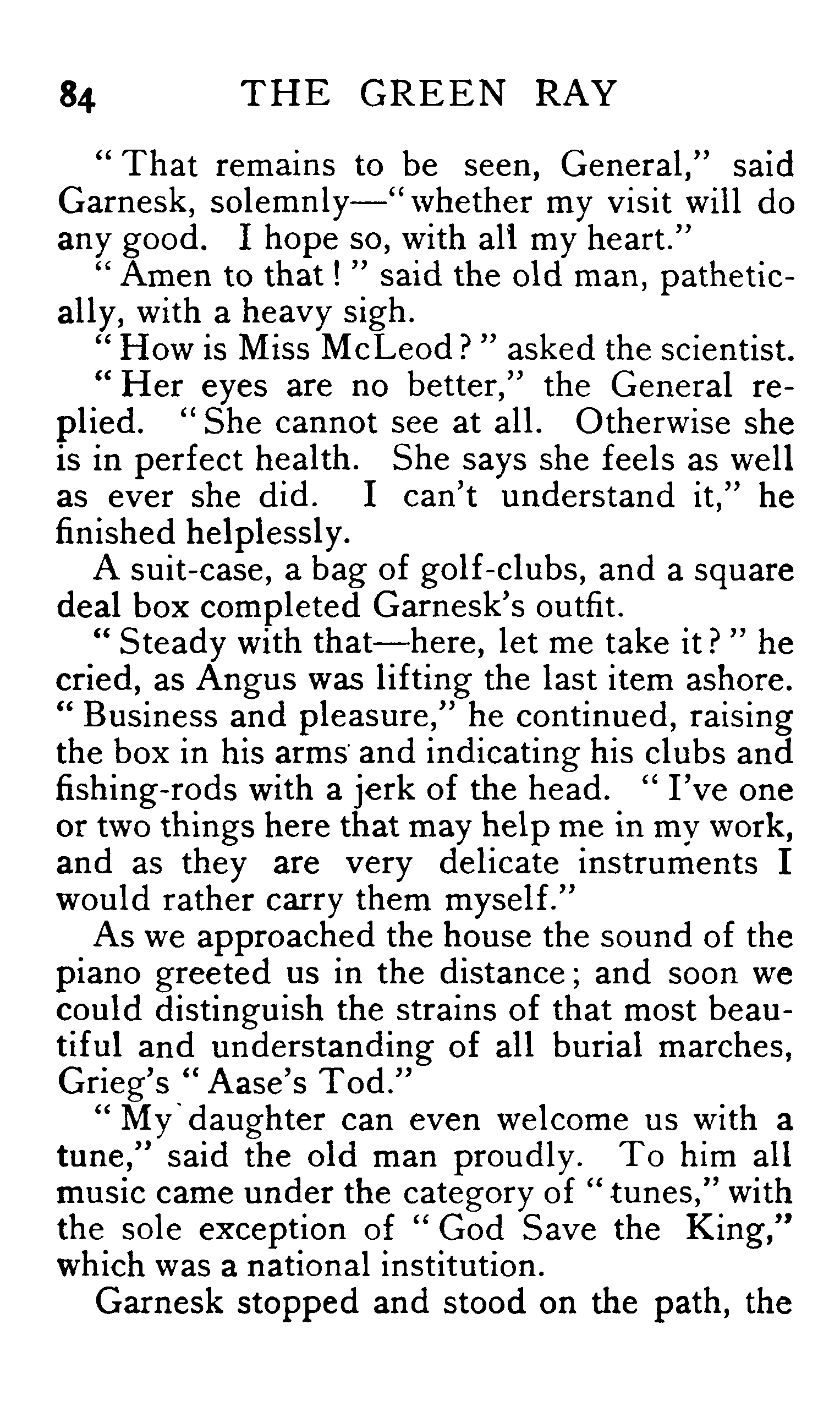 84 THE GREEN RAY

"That remains to be seen, General," said Garnesk, solemnly—"whether my visit will do any good. I hope so, with all my heart."

"Amen to that!" said the old man, pathetically, with a heavy sigh.

"How is Miss McLeod?" asked the scientist.

"Her eyes are no better," the General replied. "She cannot see at all. Otherwise she is in perfect health. She says she feels as well as ever she did. I can't understand it," he finished helplessly.

A suit-case, a bag of golf-clubs, and a square deal box completed Garnesk's outfit.

"Steady with that—here, let me take it?" he cried, as Angus was lifting the last item ashore. "Business and pleasure," he continued, raising the box in his arms and indicating his clubs and fishing-rods with a jerk of the head. "I've one or two things here that may help me in my work, and as they are very delicate instruments I would rather carry them myself."

As we approached the house the sound of the piano greeted us in the distance; and soon we could distinguish the strains of that most beautiful and understanding of all burial marches, Grieg's "Aase's Tod."

"My daughter can even welcome us with a tune," said the old man proudly. To him all music came under the category of "tunes," with the sole exception of "God Save the King," which was a national institution.

Garnesk stopped and stood on the path, the